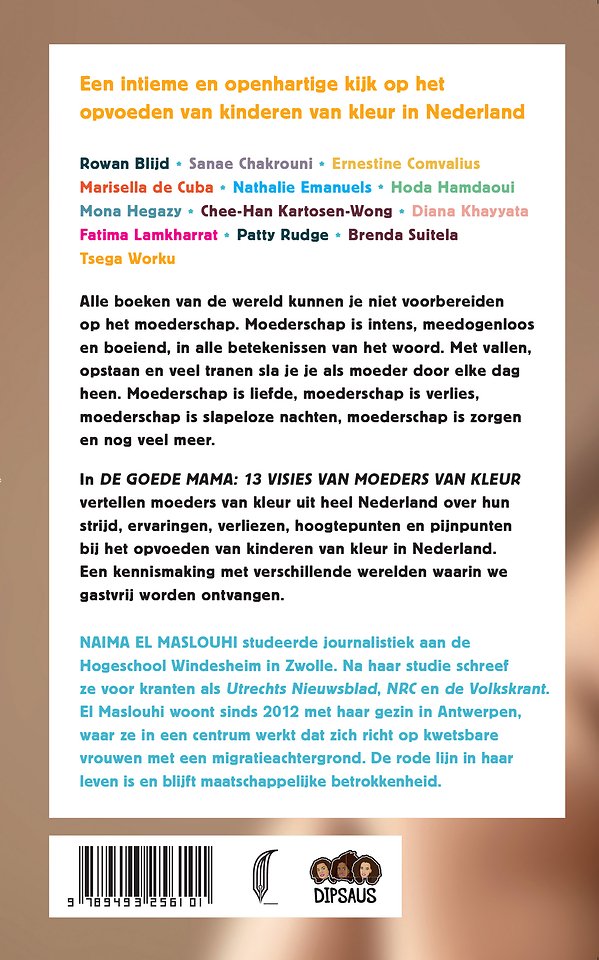 Een intieme en openhartige kijk op het opvoeden van kinderen van kleur in Nederland

Rowan Blijd • Sanae Chakrouni • Ernestine Comvalius Marisella de Cuba • Nathalie Emanuels • Hoda Hamdaoui Mona Hegazy • Chee-Han Kartosen-Wong • Diana Khayyata Fatima Lamkharrat • Patty Rudge • Brenda Suitela Tsega Worku

Alle boeken van de wereld kunnen je niet voorbereiden op het moederschap. Moederschap is intens, meedogenloos en boeiend, in alle betekenissen van het woord. Met vallen, opstaan en veel tranen sla je je als moeder door elke dag heen. Moederschap is liefde, moederschap is verlies, moederschap is slapeloze nachten, moederschap is zorgen en nog veel meer.

In DE GOEDE MAMA: 13 VISIES VAN MOEDERS VAN KLEUR vertellen moeders van kleur uit heel Nederland over hun strijd, ervaringen, verliezen, hoogtepunten en pijnpunten bij het opvoeden van kinderen van kleur in Nederland. Een kennismaking met verschillende werelden waarin we gastvrij worden ontvangen.

NAIMA EL MASLOUHI studeerde journalistiek aan de Hogeschool Windesheim in Zwolle. Na haar studie schreef ze voor kranten als Utrechts Nieuwsblad, NRC en de Volkskrant. El Maslouhi woont sinds 2012 met haar gezin in Antwerpen, waar ze in een centrum werkt dat zich richt op kwetsbare vrouwen met een migratieachtergrond. De rode lijn in haar leven is en blijft maatschappelijke betrokkenheid.

9 789493 256101

DIPSAUS